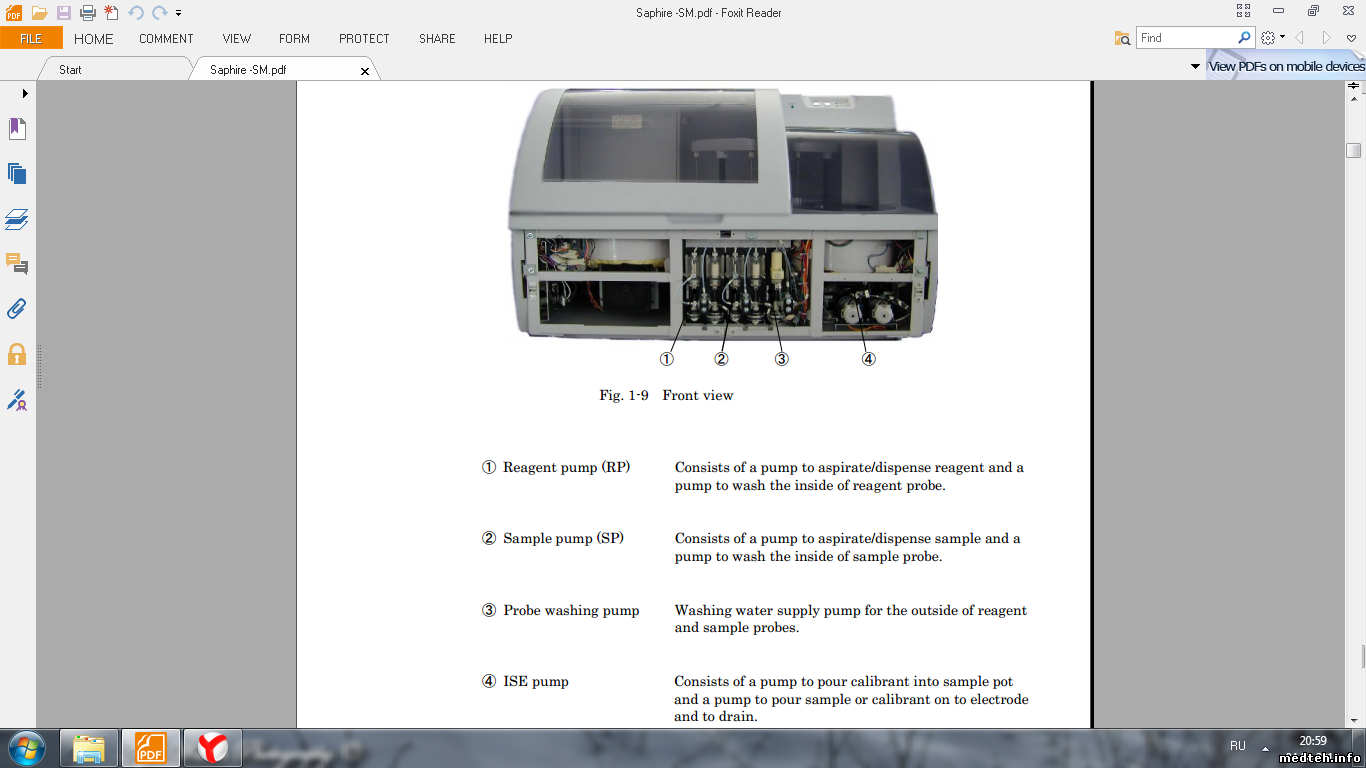 Saphire -SM.pdf - Foxit Reader

FILE HOME COMMENT VIEW FORM PROTECT SHARE HELP

Find

Start Saphire -SM.pdf

View PDFs on mobile devices

① ② ③ ④

Fig. 1-9 Front view

① Reagent pump (RP) Consists of a pump to aspirate/dispense reagent and a pump to wash the inside of reagent probe.

② Sample pump (SP) Consists of a pump to aspirate/dispense sample and a pump to wash the inside of sample probe.

③ Probe washing pump Washing water supply pump for the outside of reagent and sample probes.

④ ISE pump Consists of a pump to pour calibrant into sample pot and a pump to pour sample or calibrant on to electrode and to drain.

RU 20:59

medteh.info